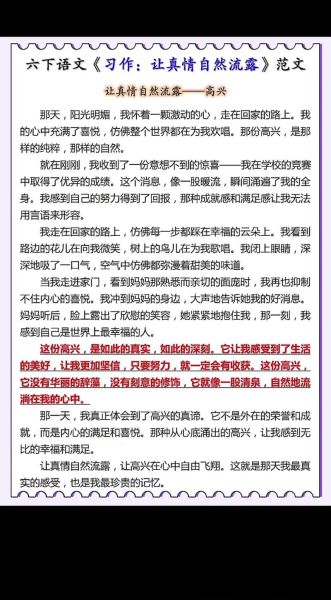 六下语文《习作：让真情自然流露》范文

让真情自然流露——高兴

那天，阳光明媚，我怀着一颗激动的心，走在回家的路上。我的心中充满了喜悦，仿佛整个世界都在为我欢唱。那份高兴，是那样的纯粹，那样的自然。

就在刚刚，我收到了一份意想不到的惊喜——我在学校的竞赛中取得了优异的成绩。这个消息，像一股暖流，瞬间涌遍了我的全身。我感到自己的努力得到了回报，那种成就感和满足感让我无法用言语来形容。

我走在回家的路上，仿佛每一步都踩在幸福的云朵上。我看到路边的花儿在向我微笑，树上的鸟儿在为我歌唱。我闭上眼睛，深深地吸了一口气，空气中仿佛都弥漫着甜美的味道。

当我走进家门，看到妈妈那熟悉而亲切的面庞时，我再也抑制不住内心的喜悦。我冲到妈妈的身边，大声地告诉她我的好消息。妈妈听后，脸上露出了欣慰的笑容，她紧紧地抱住我，那一刻，我感到自己是世界上最幸福的人。

这份高兴，是如此的真实，如此的深刻。它让我感受到了生活的美好，让我更加坚信，只要努力，就一定会有收获。这份高兴，它没有华丽的辞藻，没有刻意的修饰，它就像一股清泉，自然地流淌在我的心中。

那一天，我真正体会到了高兴的真谛。它不是外在的荣誉和成就，而是内心的满足和喜悦。那种从心底涌出的高兴，让我感到无比的幸福和满足。

让真情自然流露，让高兴在心中自由飞翔。这就是那天我最真实的感受，也是我最珍贵的记忆。